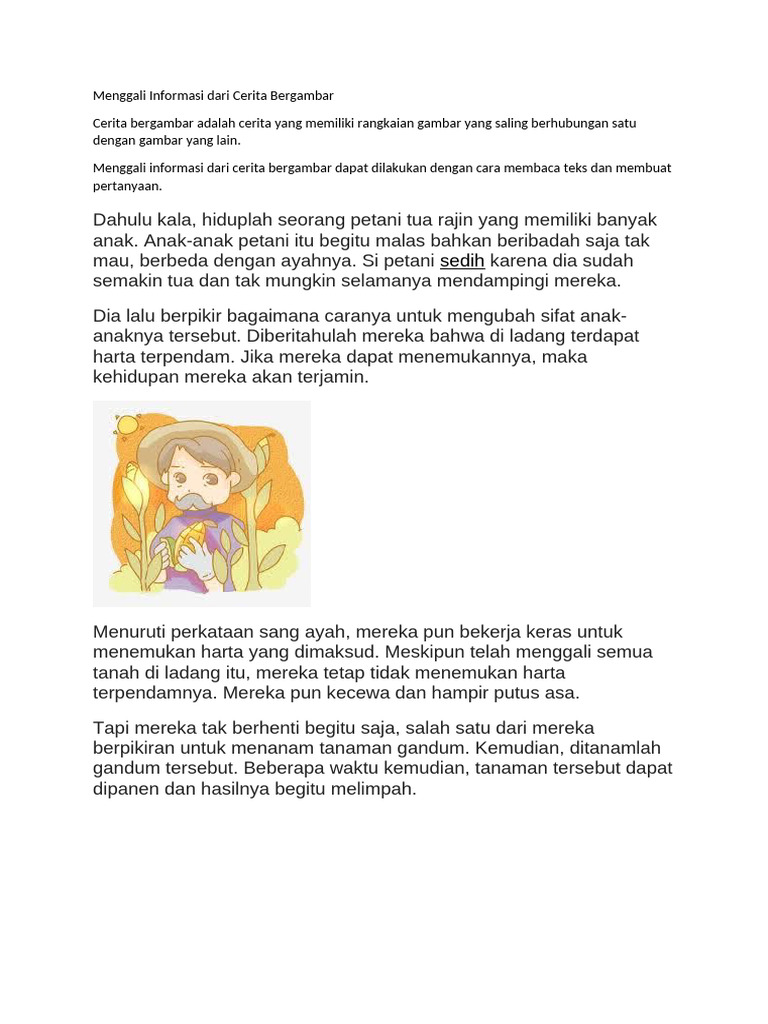 Menggali Informasi dari Cerita Bergambar

Cerita bergambar adalah cerita yang memiliki rangkaian gambar yang saling berhubungan satu dengan gambar yang lain.

Menggali informasi dari cerita bergambar dapat dilakukan dengan cara membaca teks dan membuat pertanyaan.

Dahulu kala, hiduplah seorang petani tua rajin yang memiliki banyak anak. Anak-anak petani itu begitu malas bahkan beribadah saja tak mau, berbeda dengan ayahnya. Si petani sedih karena dia sudah semakin tua dan tak mungkin selamanya mendampingi mereka.

Dia lalu berpikir bagaimana caranya untuk mengubah sifat anak-anaknya tersebut. Diberitahulah mereka bahwa di ladang terdapat harta terpendam. Jika mereka dapat menemukannya, maka kehidupan mereka akan terjamin.

Menuruti perkataan sang ayah, mereka pun bekerja keras untuk menemukan harta yang dimaksud. Meskipun telah menggali semua tanah di ladang itu, mereka tetap tidak menemukan harta terpendamnya. Mereka pun kecewa dan hampir putus asa.

Tapi mereka tak berhenti begitu saja, salah satu dari mereka berpikiran untuk menanam tanaman gandum. Kemudian, ditanamlah gandum tersebut. Beberapa waktu kemudian, tanaman tersebut dapat dipanen dan hasilnya begitu melimpah.